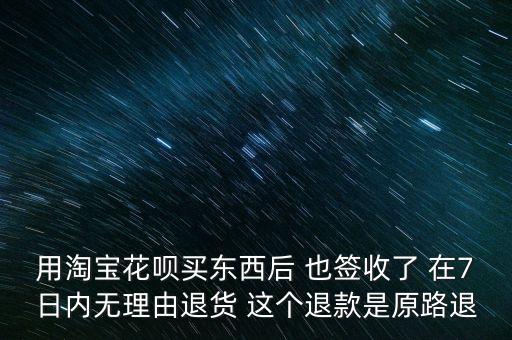 用淘宝花呗买东西后 也签收了 在7日内无理由退货 这个退款是原路退